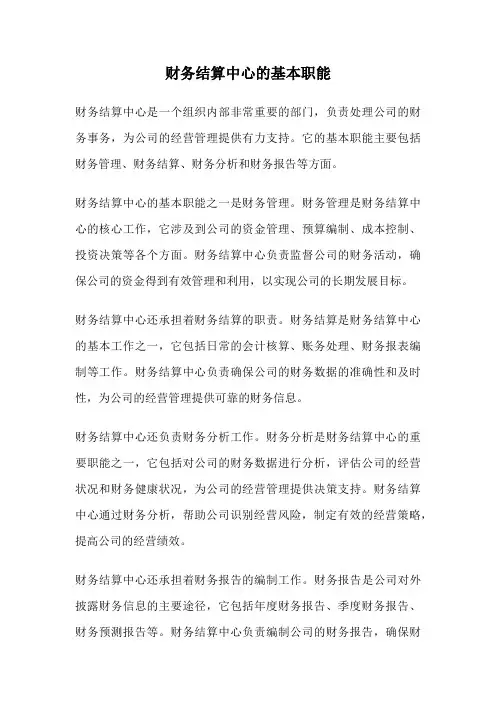 财务结算中心的基本职能

财务结算中心是一个组织内部非常重要的部门，负责处理公司的财务事务，为公司的经营管理提供有力支持。它的基本职能主要包括财务管理、财务结算、财务分析和财务报告等方面。

财务结算中心的基本职能之一是财务管理。财务管理是财务结算中心的核心工作，它涉及到公司的资金管理、预算编制、成本控制、投资决策等各个方面。财务结算中心负责监督公司的财务活动，确保公司的资金得到有效管理和利用，以实现公司的长期发展目标。

财务结算中心还承担着财务结算的职责。财务结算是财务结算中心的基本工作之一，它包括日常的会计核算、账务处理、财务报表编制等工作。财务结算中心负责确保公司的财务数据的准确性和及时性，为公司的经营管理提供可靠的财务信息。

财务结算中心还负责财务分析工作。财务分析是财务结算中心的重要职能之一，它包括对公司的财务数据进行分析，评估公司的经营状况和财务健康状况，为公司的经营管理提供决策支持。财务结算中心通过财务分析，帮助公司识别经营风险，制定有效的经营策略，提高公司的经营绩效。

财务结算中心还承担着财务报告的编制工作。财务报告是公司对外披露财务信息的主要途径，它包括年度财务报告、季度财务报告、财务预测报告等。财务结算中心负责编制公司的财务报告，确保财